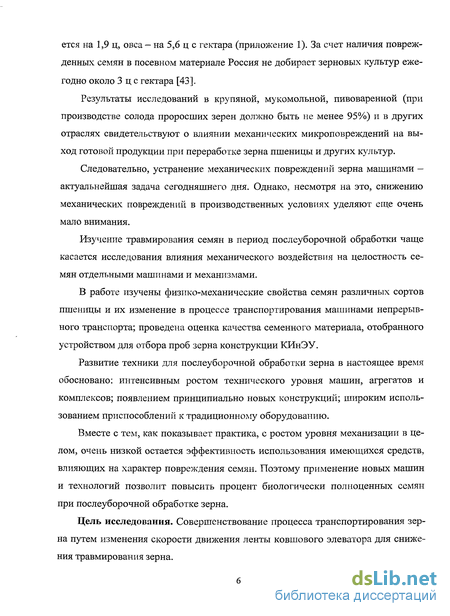 ется на 1,9 ц, овса – на 5,6 ц с гектара (приложение 1). За счет наличия поврежденных семян в посевном материале Россия не добирает зерновых культур ежегодно около 3 ц с гектара [43].

Результаты исследований в крупяной, мукомольной, пивоваренной (при производстве солода проросших зерен должно быть не менее 95%) и в других отраслях свидетельствуют о влиянии механических микроповреждений на выход готовой продукции при переработке зерна пшеницы и других культур.

Следовательно, устранение механических повреждений зерна машинами – актуальнейшая задача сегодняшнего дня. Однако, несмотря на это, снижению механических повреждений в производственных условиях уделяют еще очень мало внимания.

Изучение травмирования семян в период послеуборочной обработки чаще касается исследования влияния механического воздействия на целостность семян отдельными машинами и механизмами.

В работе изучены физико-механические свойства семян различных сортов пшеницы и их изменение в процессе транспортирования машинами непрерывного транспорта; проведена оценка качества семенного материала, отобранного устройством для отбора проб зерна конструкции КИнЭУ.

Развитие техники для послеуборочной обработки зерна в настоящее время обосновано: интенсивным ростом технического уровня машин, агрегатов и комплексов; появлением принципиально новых конструкций; широким использованием приспособлений к традиционному оборудованию.

Вместе с тем, как показывает практика, с ростом уровня механизации в целом, очень низкой остается эффективность использования имеющихся средств, влияющих на характер повреждения семян. Поэтому применение новых машин и технологий позволит повысить процент биологически полноценных семян при послеуборочной обработке зерна.

Цель исследования. Совершенствование процесса транспортирования зерна путем изменения скорости движения ленты ковшового элеватора для снижения травмирования зерна.

6

dsLib.net
библиотека диссертаций